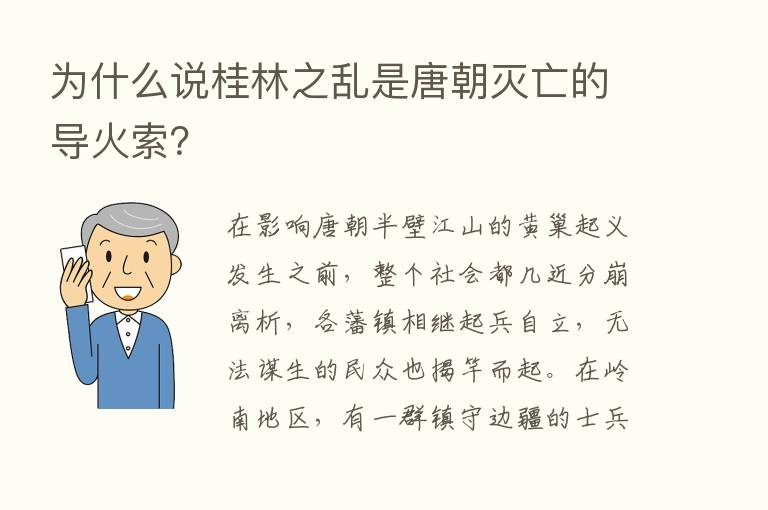 为什么说桂林之乱是唐朝灭亡的导火索?

在影响唐朝半壁江山的黄巢起义发生之前，整个社会都几近分崩离析，各藩镇相继起兵自立，无法谋生的民众也揭竿而起。在岭南地区，有一群镇守边疆的士兵